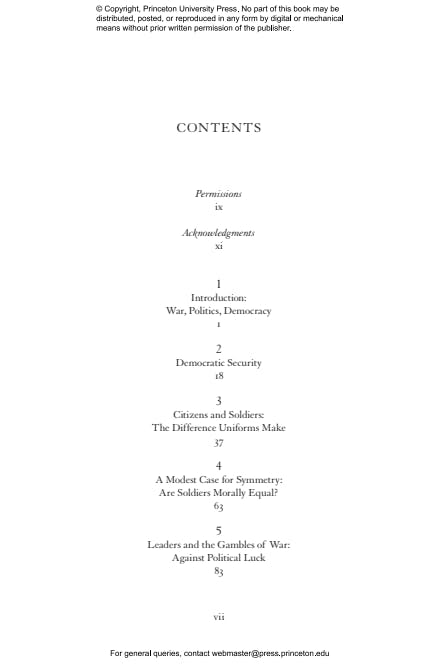 © Copyright, Princeton University Press. No part of this book may be distributed, posted, or reproduced in any form by digital or mechanical means without prior written permission of the publisher.

CONTENTS

Permissions
ix

Acknowledgments
xi

1
Introduction:
War, Politics, Democracy
1

2
Democratic Security
18

3
Citizens and Soldiers:
The Difference Uniforms Make
37

4
A Modest Case for Symmetry:
Are Soldiers Morally Equal?
63

5
Leaders and the Gambles of War:
Against Political Luck
83

vii

For general queries, contact webmaster@press.princeton.edu